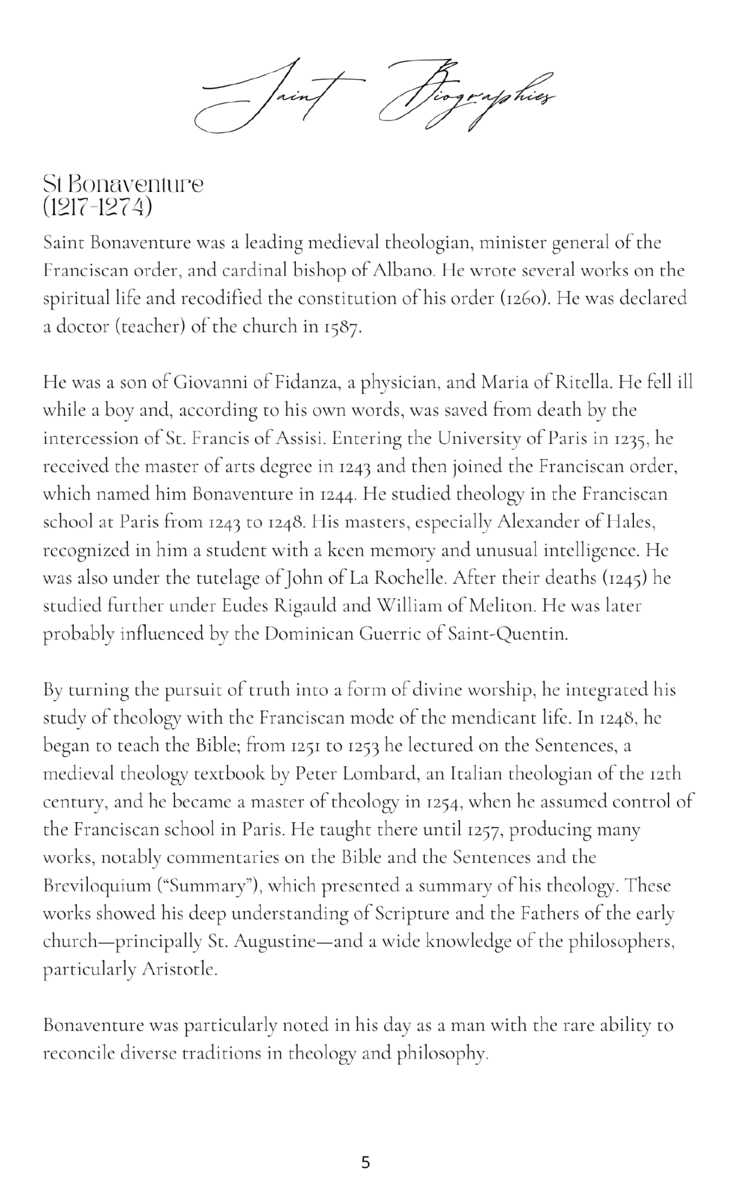 Saint Biographies

St Bonaventure
(1217-1274)

Saint Bonaventure was a leading medieval theologian, minister general of the Franciscan order, and cardinal bishop of Albano. He wrote several works on the spiritual life and recodified the constitution of his order (1260). He was declared a doctor (teacher) of the church in 1587.

He was a son of Giovanni of Fidanza, a physician, and Maria of Ritella. He fell ill while a boy and, according to his own words, was saved from death by the intercession of St. Francis of Assisi. Entering the University of Paris in 1235, he received the master of arts degree in 1243 and then joined the Franciscan order, which named him Bonaventure in 1244. He studied theology in the Franciscan school at Paris from 1243 to 1248. His masters, especially Alexander of Hales, recognized in him a student with a keen memory and unusual intelligence. He was also under the tutelage of John of La Rochelle. After their deaths (1245) he studied further under Eudes Rigauld and William of Meliton. He was later probably influenced by the Dominican Guerric of Saint-Quentin.

By turning the pursuit of truth into a form of divine worship, he integrated his study of theology with the Franciscan mode of the mendicant life. In 1248, he began to teach the Bible; from 1251 to 1253 he lectured on the Sentences, a medieval theology textbook by Peter Lombard, an Italian theologian of the 12th century, and he became a master of theology in 1254, when he assumed control of the Franciscan school in Paris. He taught there until 1257, producing many works, notably commentaries on the Bible and the Sentences and the Breviloquium ("Summary"), which presented a summary of his theology. These works showed his deep understanding of Scripture and the Fathers of the early church—principally St. Augustine—and a wide knowledge of the philosophers, particularly Aristotle.

Bonaventure was particularly noted in his day as a man with the rare ability to reconcile diverse traditions in theology and philosophy.

5